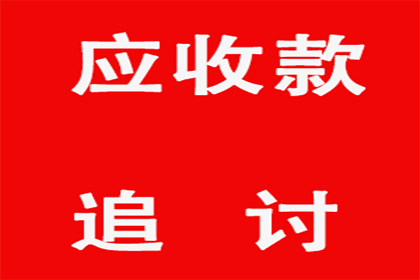 应收款

追 讨